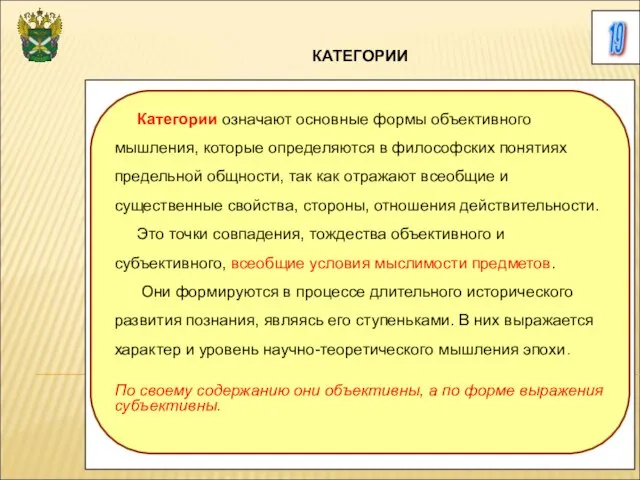 19

КАТЕГОРИИ

Категории означают основные формы объективного мышления, которые определяются в философских понятиях предельной общности, так как отражают всеобщие и существенные свойства, стороны, отношения действительности.

Это точки совпадения, тождества объективного и субъективного, всеобщие условия мыслимости предметов.

Они формируются в процессе длительного исторического развития познания, являясь его ступеньками. В них выражается характер и уровень научно-теоретического мышления эпохи.

По своему содержанию они объективны, а по форме выражения субъективны.